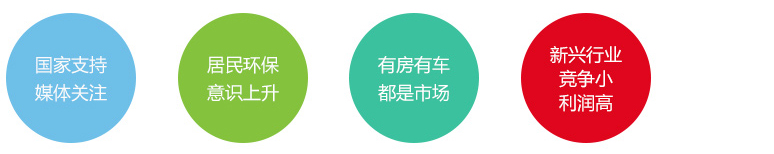 国家支持
媒体关注

居民环保
意识上升

有房有车
都是市场

新兴行业
竞争小
利润高